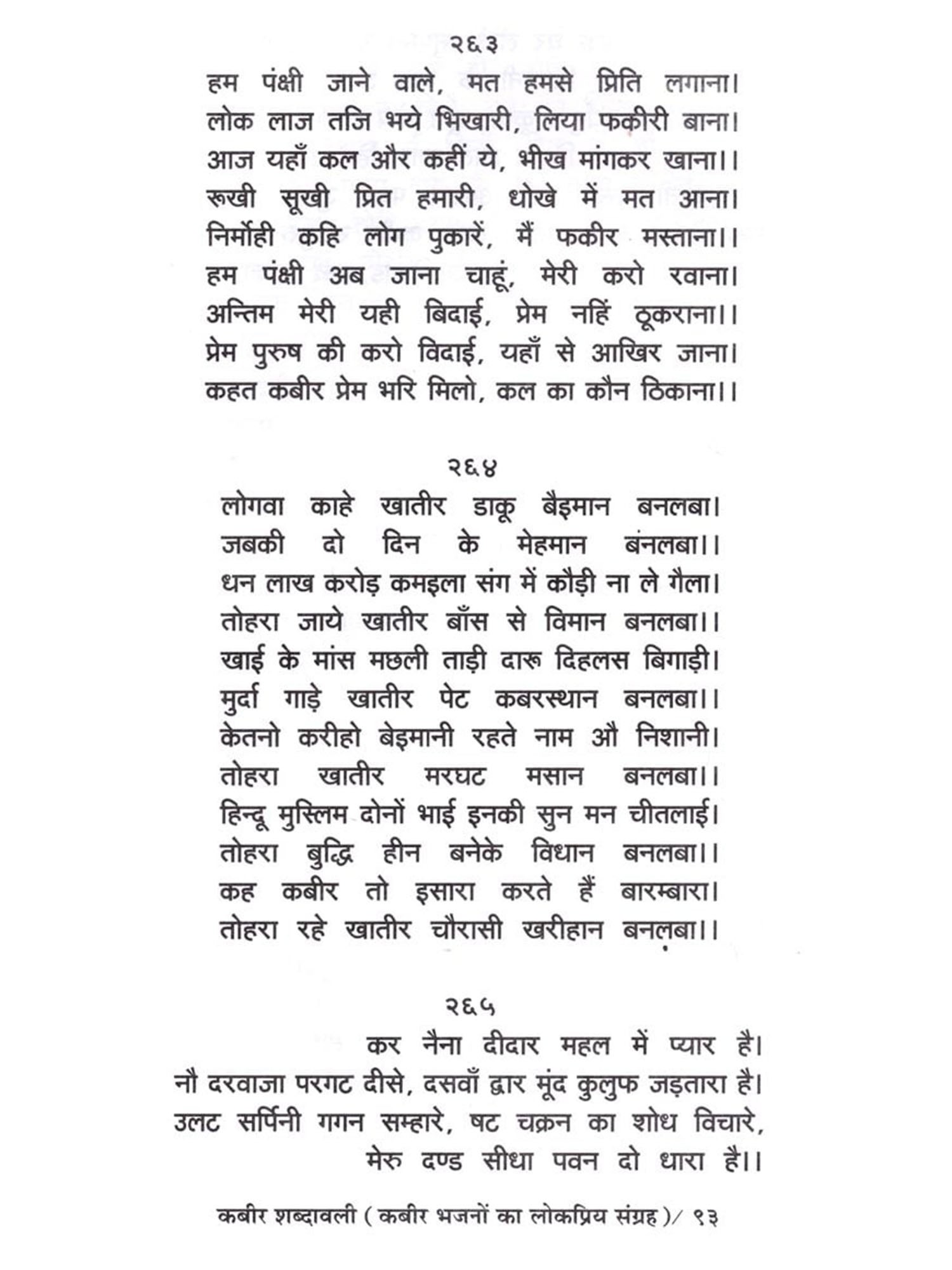 २६३
हम पंक्षी जाने वाले, मत हमसे प्रिति लगाना।
लोक लाज तजि भये भिखारी, लिया फकीरी बाना।
आज यहाँ कल और कहीं ये, भीख मांगकर खाना।।
रूखी सूखी प्रित हमारी, धोखे में मत आना।
निर्मोही कहि लोग पुकारें, मैं फकीर मस्ताना।।
हम पंक्षी अब जाना चाहूं, मेरी करो रवाना।
अन्तिम मेरी यही बिदाई, प्रेम नहिं ठूकराना।।
प्रेम पुरुष की करो विदाई, यहाँ से आखिर जाना।
कहत कबीर प्रेम भरि मिलो, कल का कौन ठिकाना।।

२६४
लोगवा काहे खातीर डाकू बैइमान बनलबा।
जबकी दो दिन के मेहमान बंनलबा।।
धन लाख करोड़ कमइला संग में कौड़ी ना ले गैला।
तोहरा जाये खातीर बाँस से विमान बनलबा।।
खाई के मांस मछली ताड़ी दारू दिहलस बिगाड़ी।
मुर्दा गाड़े खातीर पेट कबरस्थान बनलबा।।
केतनो करीहो बेइमानी रहते नाम औ निशानी।
तोहरा खातीर मरघट मसान बनलबा।।
हिन्दू मुस्लिम दोनों भाई इनकी सुन मन चीतलाई।
तोहरा बुद्धि हीन बनेके विधान बनलबा।।
कह कबीर तो इसारा करते हैं बारम्बारा।
तोहरा रहे खातीर चौरासी खरीहान बनलबा।।

२६५
कर नैना दीदार महल में प्यार है।
नौ दरवाजा परगट दीसे, दसवाँ द्वार मूंद कुलुफ जड़तारा है।
उलट सर्पिनी गगन सम्हारे, षट चक्रन का शोध विचारे,
मेरु दण्ड सीधा पवन दो धारा है।।

कबीर शब्दावली ( कबीर भजनों का लोकप्रिय संग्रह )/ ९३